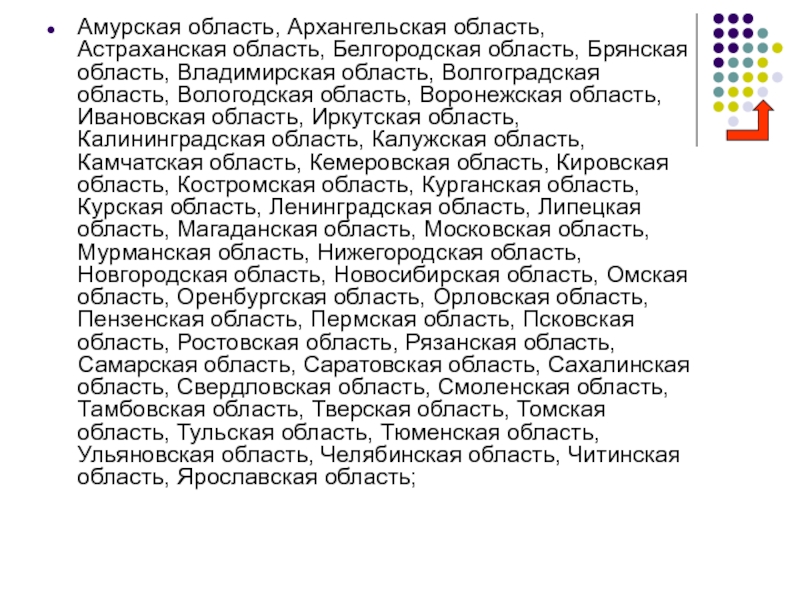 Амурская область, Архангельская область, Астраханская область, Белгородская область, Брянская область, Владимирская область, Волгоградская область, Вологодская область, Воронежская область, Ивановская область, Иркутская область, Калининградская область, Калужская область, Камчатская область, Кемеровская область, Кировская область, Костромская область, Курганская область, Курская область, Ленинградская область, Липецкая область, Магаданская область, Московская область, Мурманская область, Нижегородская область, Новгородская область, Новосибирская область, Омская область, Оренбургская область, Орловская область, Пензенская область, Пермская область, Псковская область, Ростовская область, Рязанская область, Самарская область, Саратовская область, Сахалинская область, Свердловская область, Смоленская область, Тамбовская область, Тверская область, Томская область, Тульская область, Тюменская область, Ульяновская область, Челябинская область, Читинская область, Ярославская область;